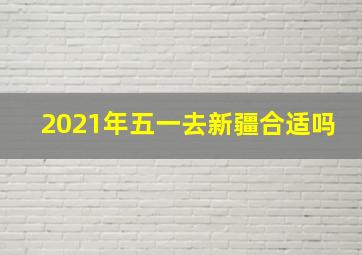 2021年五一去新疆合适吗